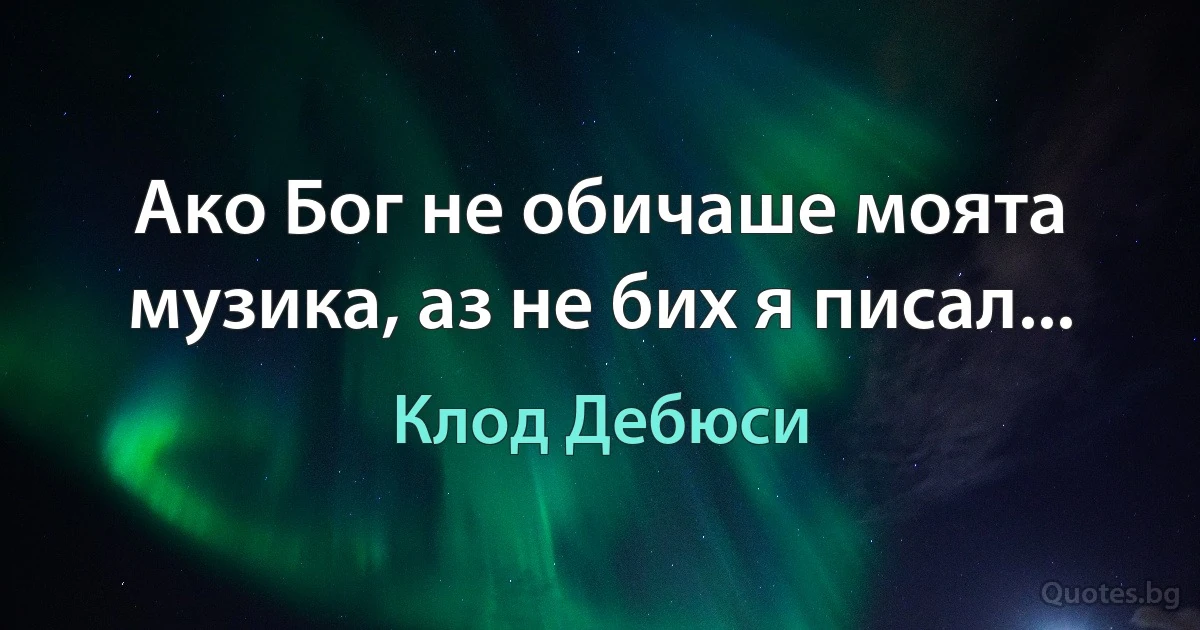 Ако Бог не обичаше моята музика, аз не бих я писал...

Клод Дебюси

Quotes.bg